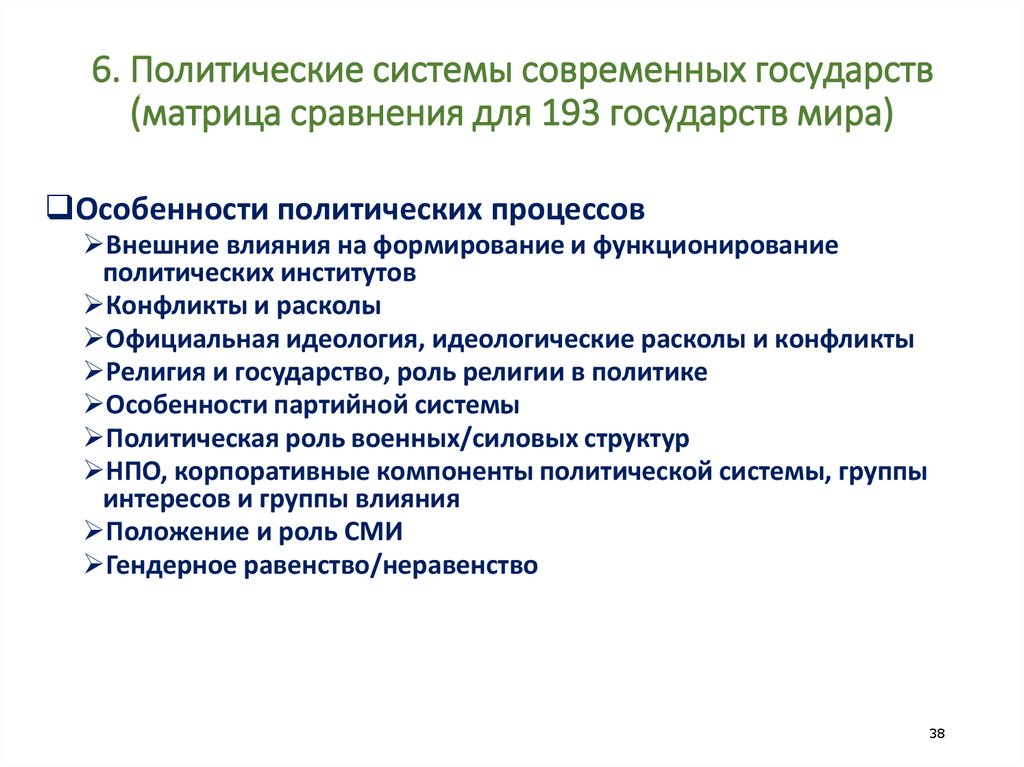 6. Политические системы современных государств (матрица сравнения для 193 государств мира)

❑Особенности политических процессов

➢Внешние влияния на формирование и функционирование политических институтов

➢Конфликты и расколы

➢Официальная идеология, идеологические расколы и конфликты

➢Религия и государство, роль религии в политике

➢Особенности партийной системы

➢Политическая роль военных/силовых структур

➢НПО, корпоративные компоненты политической системы, группы интересов и группы влияния

➢Положение и роль СМИ

➢Гендерное равенство/неравенство

38